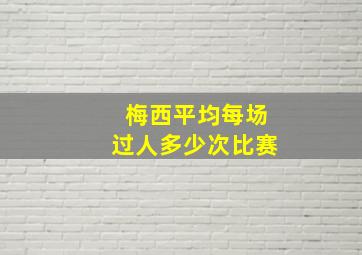 梅西平均每场
过人多少次比赛